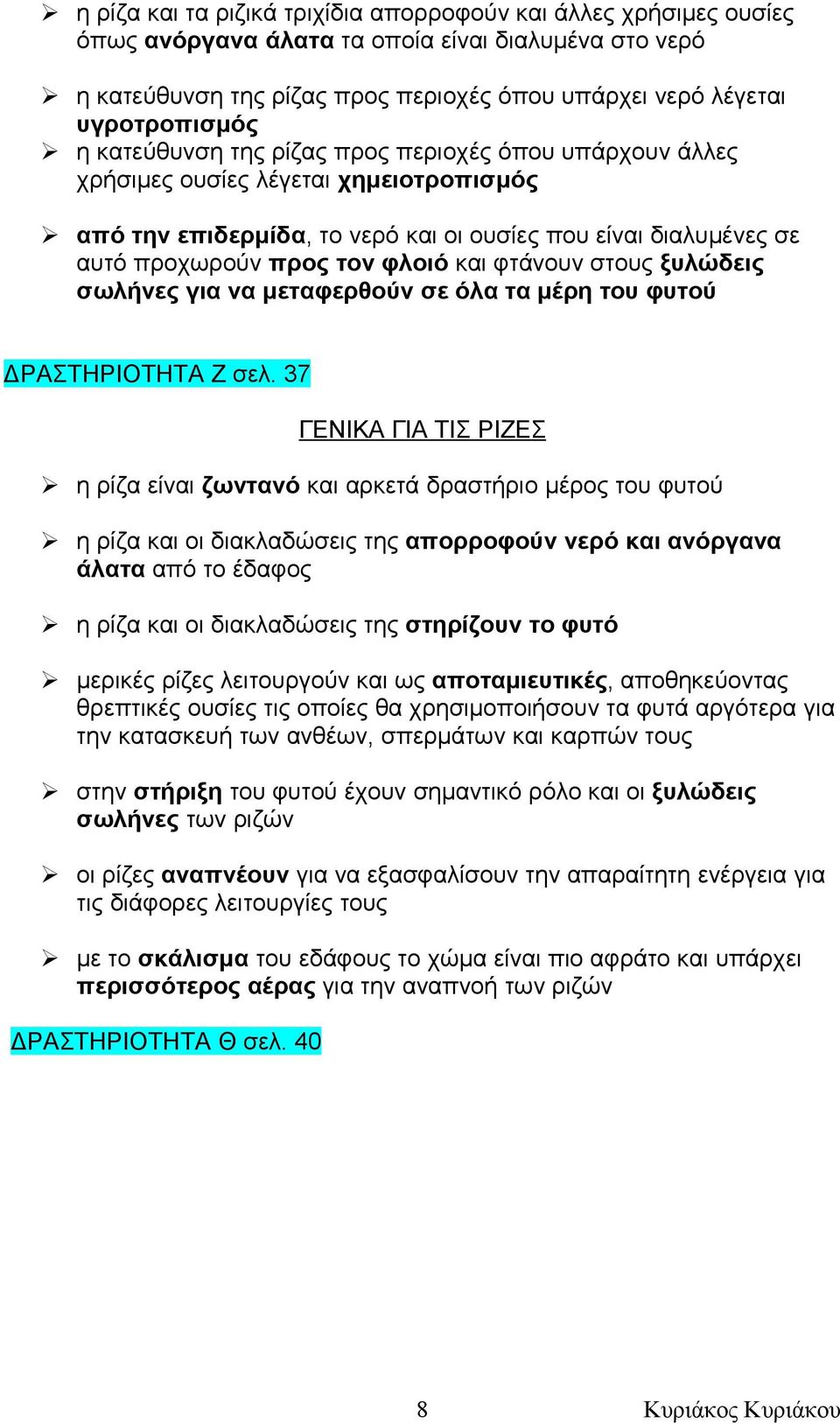 ➢ η ρίζα και τα ριζικά τριχίδια απορροφούν και άλλες χρήσιμες ουσίες όπως ανόργανα άλατα τα οποία είναι διαλυμένα στο νερό

➢ η κατεύθυνση της ρίζας προς περιοχές όπου υπάρχει νερό λέγεται υγροτροπισμός
➢ η κατεύθυνση της ρίζας προς περιοχές όπου υπάρχουν άλλες χρήσιμες ουσίες λέγεται χημειοτροπισμός

➢ από την επιδερμίδα, το νερό και οι ουσίες που είναι διαλυμένες σε αυτό προχωρούν προς τον φλοιό και φτάνουν στους ξυλώδεις σωλήνες για να μεταφερθούν σε όλα τα μέρη του φυτού

ΔΡΑΣΤΗΡΙΟΤΗΤΑ Ζ σελ. 37

ΓΕΝΙΚΑ ΓΙΑ ΤΙΣ ΡΙΖΕΣ

➢ η ρίζα είναι ζωντανό και αρκετά δραστήριο μέρος του φυτού

➢ η ρίζα και οι διακλαδώσεις της απορροφούν νερό και ανόργανα άλατα από το έδαφος

➢ η ρίζα και οι διακλαδώσεις της στηρίζουν το φυτό

➢ μερικές ρίζες λειτουργούν και ως αποταμιευτικές, αποθηκεύοντας θρεπτικές ουσίες τις οποίες θα χρησιμοποιήσουν τα φυτά αργότερα για την κατασκευή των ανθέων, σπερμάτων και καρπών τους

➢ στην στήριξη του φυτού έχουν σημαντικό ρόλο και οι ξυλώδεις σωλήνες των ριζών

➢ οι ρίζες αναπνέουν για να εξασφαλίσουν την απαραίτητη ενέργεια για τις διάφορες λειτουργίες τους

➢ με το σκάλισμα του εδάφους το χώμα είναι πιο αφράτο και υπάρχει περισσότερος αέρας για την αναπνοή των ριζών

ΔΡΑΣΤΗΡΙΟΤΗΤΑ Θ σελ. 40

8 Κυριάκος Κυριάκου